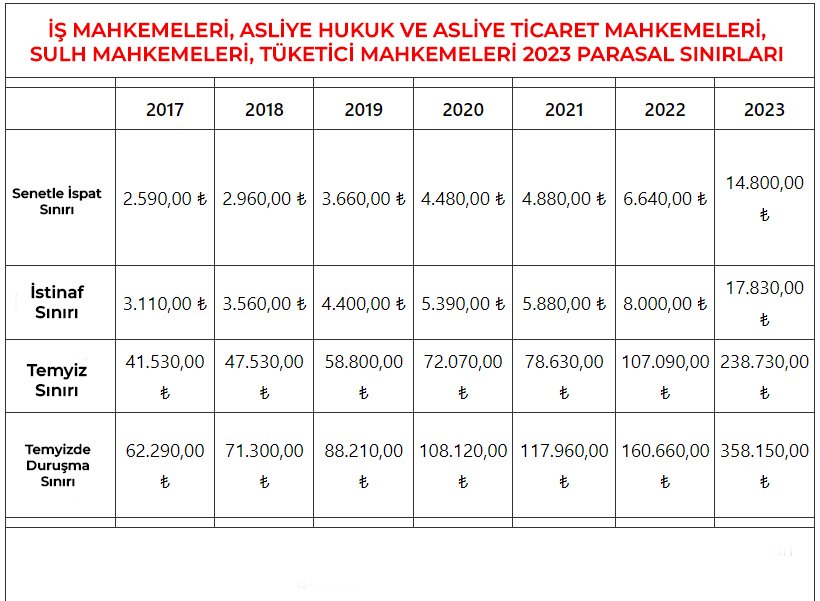 İŞ MAHKEMELERİ, ASLİYE HUKUK VE ASLİYE TİCARET MAHKEMELERİ, SULH MAHKEMELERİ, TÜKETİCİ MAHKEMELERİ 2023 PARASAL SINIRLARI

| | 2017 | 2018 | 2019 | 2020 | 2021 | 2022 | 2023 |
|---|---|---|---|---|---|---|---|
| Senetle İspat Sınırı | 2.590,00 ₺ | 2.960,00 ₺ | 3.660,00 ₺ | 4.480,00 ₺ | 4.880,00 ₺ | 6.640,00 ₺ | 14.800,00 ₺ |
| İstinaf Sınırı | 3.110,00 ₺ | 3.560,00 ₺ | 4.400,00 ₺ | 5.390,00 ₺ | 5.880,00 ₺ | 8.000,00 ₺ | 17.830,00 ₺ |
| Temyiz Sınırı | 41.530,00 ₺ | 47.530,00 ₺ | 58.800,00 ₺ | 72.070,00 ₺ | 78.630,00 ₺ | 107.090,00 ₺ | 238.730,00 ₺ |
| Temyizde Duruşma Sınırı | 62.290,00 ₺ | 71.300,00 ₺ | 88.210,00 ₺ | 108.120,00 ₺ | 117.960,00 ₺ | 160.660,00 ₺ | 358.150,00 ₺ |